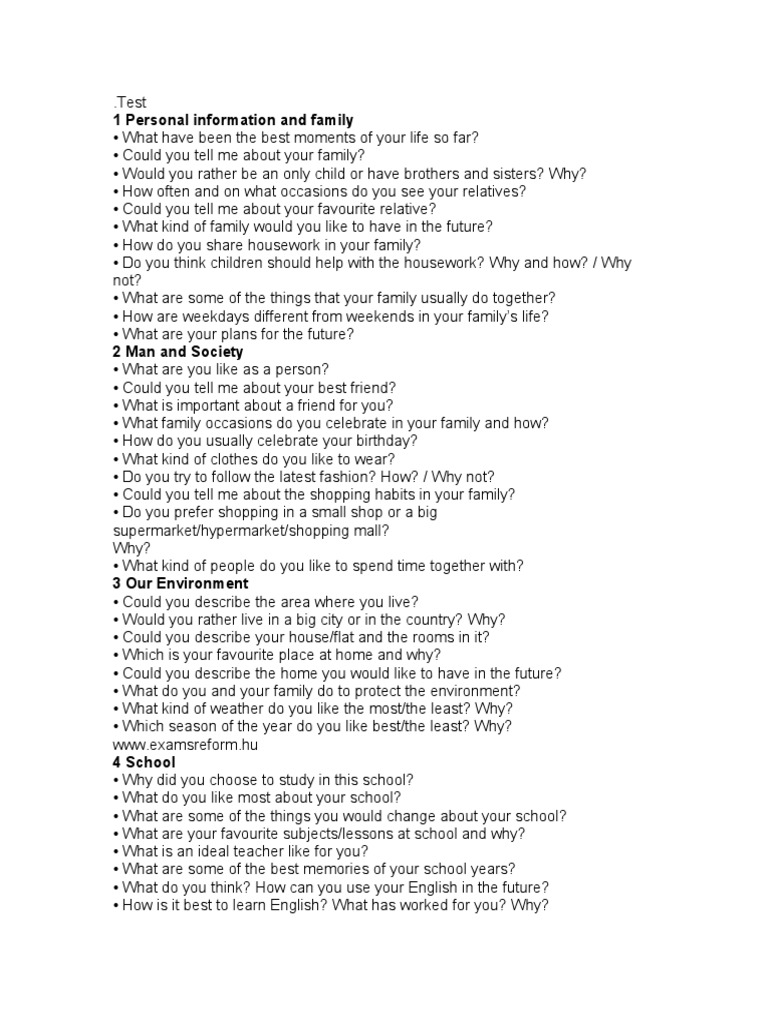 .Test
1 Personal information and family
• What have been the best moments of your life so far?
• Could you tell me about your family?
• Would you rather be an only child or have brothers and sisters? Why?
• How often and on what occasions do you see your relatives?
• Could you tell me about your favourite relative?
• What kind of family would you like to have in the future?
• How do you share housework in your family?
• Do you think children should help with the housework? Why and how? / Why not?
• What are some of the things that your family usually do together?
• How are weekdays different from weekends in your family's life?
• What are your plans for the future?
2 Man and Society
• What are you like as a person?
• Could you tell me about your best friend?
• What is important about a friend for you?
• What family occasions do you celebrate in your family and how?
• How do you usually celebrate your birthday?
• What kind of clothes do you like to wear?
• Do you try to follow the latest fashion? How? / Why not?
• Could you tell me about the shopping habits in your family?
• Do you prefer shopping in a small shop or a big supermarket/hypermarket/shopping mall?
Why?
• What kind of people do you like to spend time together with?
3 Our Environment
• Could you describe the area where you live?
• Would you rather live in a big city or in the country? Why?
• Could you describe your house/flat and the rooms in it?
• Which is your favourite place at home and why?
• Could you describe the home you would like to have in the future?
• What do you and your family do to protect the environment?
• What kind of weather do you like the most/the least? Why?
• Which season of the year do you like best/the least? Why?
www.examsreform.hu
4 School
• Why did you choose to study in this school?
• What do you like most about your school?
• What are some of the things you would change about your school?
• What are your favourite subjects/lessons at school and why?
• What is an ideal teacher like for you?
• What are some of the best memories of your school years?
• What do you think? How can you use your English in the future?
• How is it best to learn English? What has worked for you? Why?